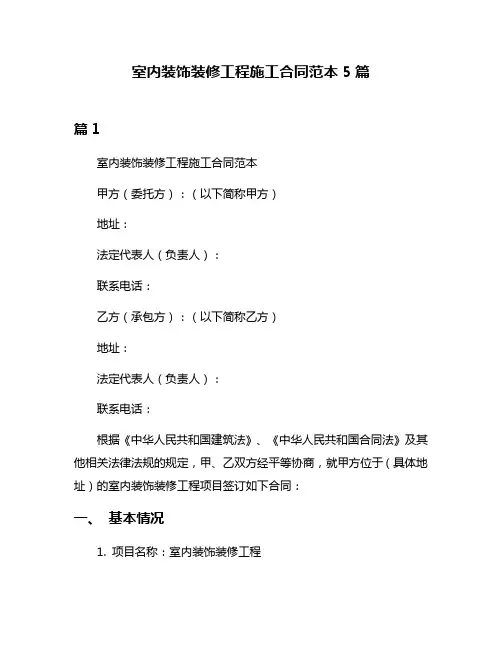 室内装饰装修工程施工合同范本 5 篇

篇 1

室内装饰装修工程施工合同范本

甲方（委托方）：（以下简称甲方）

地址：

法定代表人（负责人）：

联系电话：

乙方（承包方）：（以下简称乙方）

地址：

法定代表人（负责人）：

联系电话：

根据《中华人民共和国建筑法》、《中华人民共和国合同法》及其他相关法律法规的规定，甲、乙双方经平等协商，就甲方位于（具体地址）的室内装饰装修工程项目签订如下合同：

一、 基本情况

1. 项目名称：室内装饰装修工程